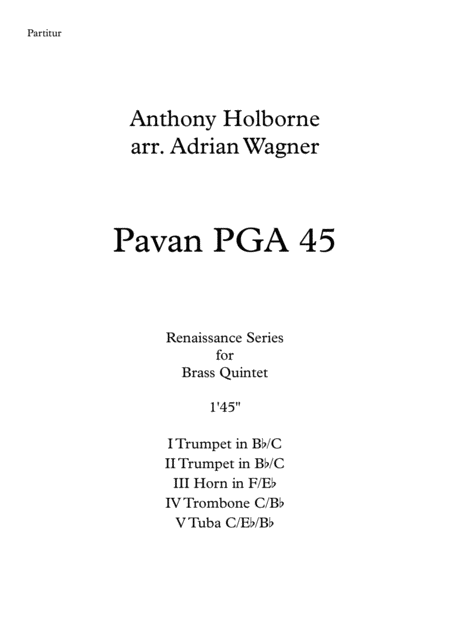 Partitur

Anthony Holborne
arr. Adrian Wagner

Pavan PGA 45

Renaissance Series
for
Brass Quintet

1'45"

I Trumpet in B♭/C
II Trumpet in B♭/C
III Horn in F/E♭
IV Trombone C/B♭
V Tuba C/E♭/B♭